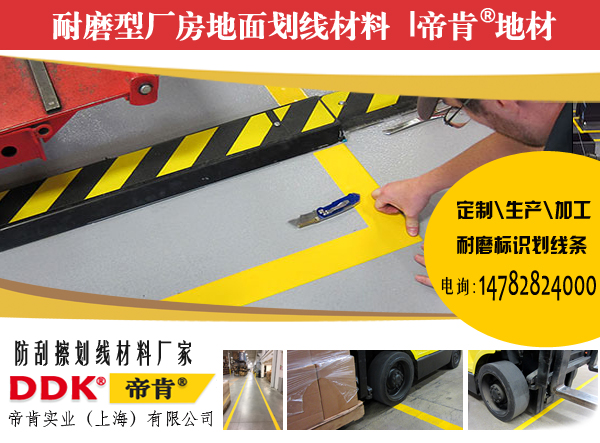 耐磨型厂房地面划线材料 |帝肯®地材

定制\生产\加工
耐磨标识划线条
电询:14782824000

防刮擦划线材料厂家
DDK® 帝肯®
帝肯实业(上海)有限公司